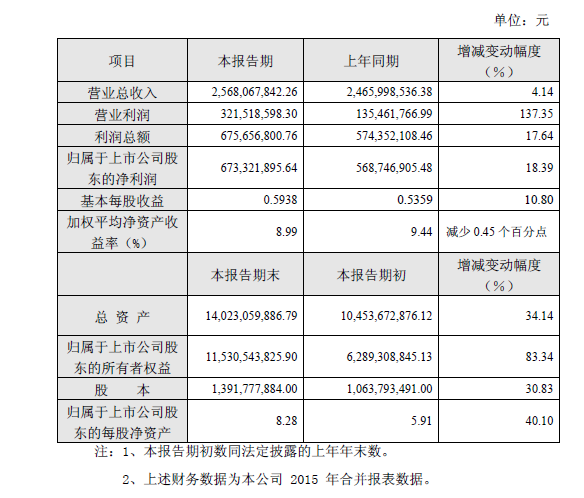 单位：元

| 项目 | 本报告期 | 上年同期 | 增减变动幅度（%） |
|---|---|---|---|
| 营业总收入 | 2,568,067,842.26 | 2,465,998,536.38 | 4.14 |
| 营业利润 | 321,518,598.30 | 135,461,766.99 | 137.35 |
| 利润总额 | 675,656,800.76 | 574,352,108.46 | 17.64 |
| 归属于上市公司股东的净利润 | 673,321,895.64 | 568,746,905.48 | 18.39 |
| 基本每股收益 | 0.5938 | 0.5359 | 10.80 |
| 加权平均净资产收益率（%） | 8.99 | 9.44 | 减少 0.45 个百分点 |
|  | 本报告期末 | 本报告期初 | 增减变动幅度（%） |
| 总 资 产 | 14,023,059,886.79 | 10,453,672,876.12 | 34.14 |
| 归属于上市公司股东的所有者权益 | 11,530,543,825.90 | 6,289,308,845.13 | 83.34 |
| 股 本 | 1,391,777,884.00 | 1,063,793,491.00 | 30.83 |
| 归属于上市公司股东的每股净资产 | 8.28 | 5.91 | 40.10 |

注：1、本报告期初数同法定披露的上年年末数。

2、上述财务数据为本公司 2015 年合并报表数据。